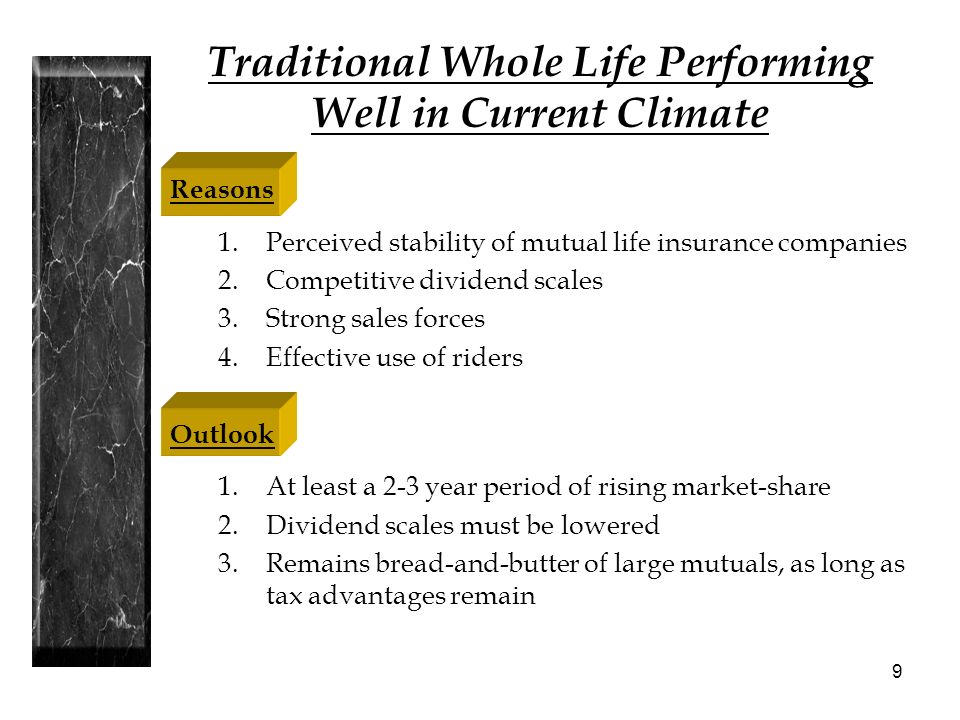 Traditional Whole Life Performing Well in Current Climate

Reasons

1. Perceived stability of mutual life insurance companies
2. Competitive dividend scales
3. Strong sales forces
4. Effective use of riders

Outlook

1. At least a 2-3 year period of rising market-share
2. Dividend scales must be lowered
3. Remains bread-and-butter of large mutuals, as long as tax advantages remain

9